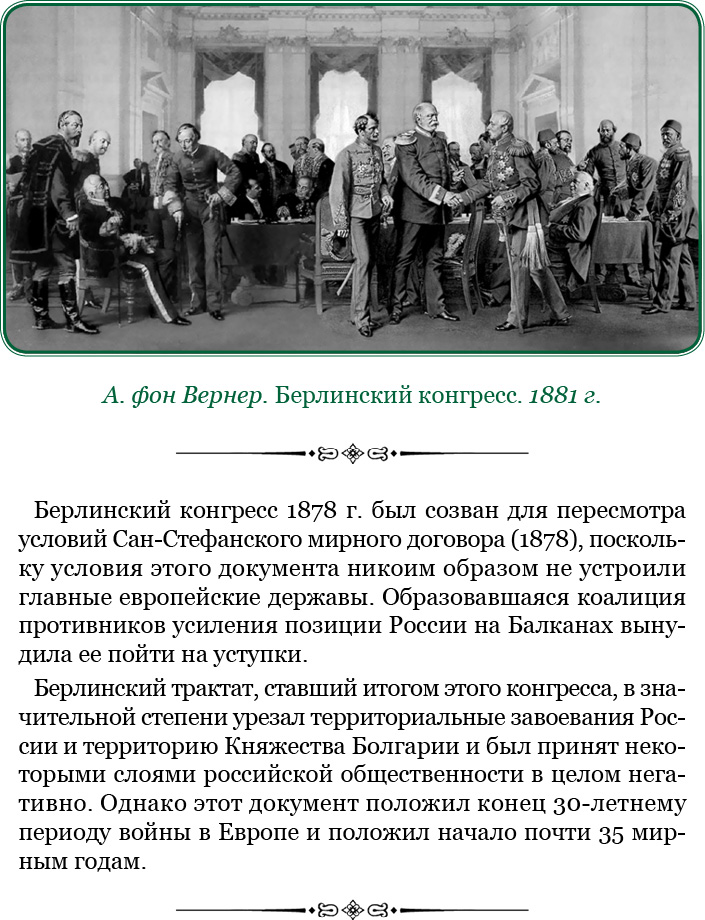 А. фон Вернер. Берлинский конгресс. 1881 г.

Берлинский конгресс 1878 г. был созван для пересмотра условий Сан-Стефанского мирного договора (1878), поскольку условия этого документа никоим образом не устроили главные европейские державы. Образовавшаяся коалиция противников усиления позиции России на Балканах вынудила ее пойти на уступки.

Берлинский трактат, ставший итогом этого конгресса, в значительной степени урезал территориальные завоевания России и территорию Княжества Болгарии и был принят некоторыми слоями российской общественности в целом негативно. Однако этот документ положил конец 30-летнему периоду войны в Европе и положил начало почти 35 мирным годам.